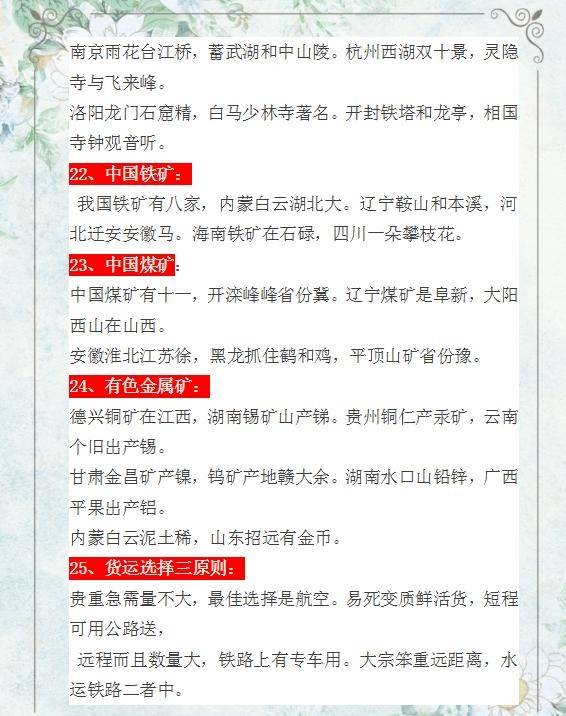 南京雨花台江桥，蓄武湖和中山陵。杭州西湖双十景，灵隐寺与飞来峰。

洛阳龙门石窟精，白马少林寺著名。开封铁塔和龙亭，相国寺钟观音听。

22、中国铁矿：

我国铁矿有八家，内蒙白云湖北大。辽宁鞍山和本溪，河北迁安安徽马。海南铁矿在石碌，四川一朵攀枝花。

23、中国煤矿：

中国煤矿有十一，开滦峰峰省份冀。辽宁煤矿是阜新，大阳西山在山西。

安徽淮北江苏徐，黑龙抓住鹤和鸡，平顶山矿省份豫。

24、有色金属矿：

德兴铜矿在江西，湖南锡矿山产锑。贵州铜仁产汞矿，云南个旧出产锡。

甘肃金昌矿产镍，钨矿产地赣大余。湖南水口山铅锌，广西平果出产铝。

内蒙白云泥土稀，山东招远有金币。

25、货运选择三原则：

贵重急需量不大，最佳选择是航空。易死变质鲜活货，短程可用公路送，

远程而且数量大，铁路上有专车用。大宗笨重远距离，水运铁路二者中。